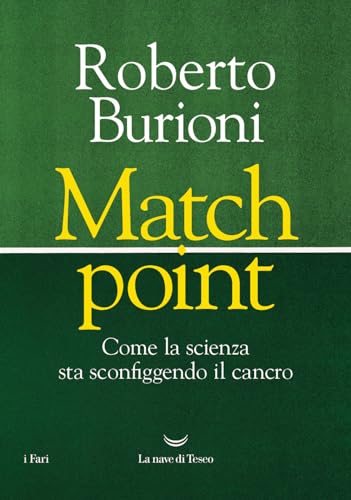 Roberto
Burioni

Match
point

Come la scienza
sta sconfiggendo il cancro

i Fari

La nave di Teseo